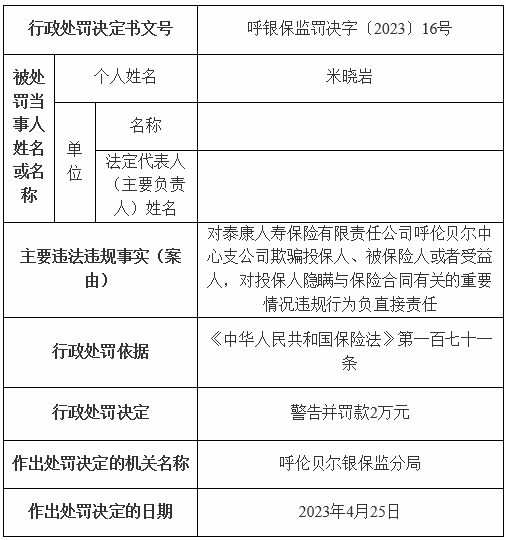 | 行政处罚决定书文号 | | | 呼银保监罚决字〔2023〕16号 |
|---|---|---|---|
| 被处罚当事人姓名或名称 | 个人姓名 | | 米晓岩 |
| | 单位 | 名称 | |
| | | 法定代表人（主要负责人）姓名 | |
| 主要违法违规事实（案由） | | | 对泰康人寿保险有限责任公司呼伦贝尔中心支公司欺骗投保人、被保险人或者受益人，对投保人隐瞒与保险合同有关的重要情况违规行为负直接责任 |
| 行政处罚依据 | | | 《中华人民共和国保险法》第一百七十一条 |
| 行政处罚决定 | | | 警告并罚款2万元 |
| 作出处罚决定的机关名称 | | | 呼伦贝尔银保监分局 |
| 作出处罚决定的日期 | | | 2023年4月25日 |